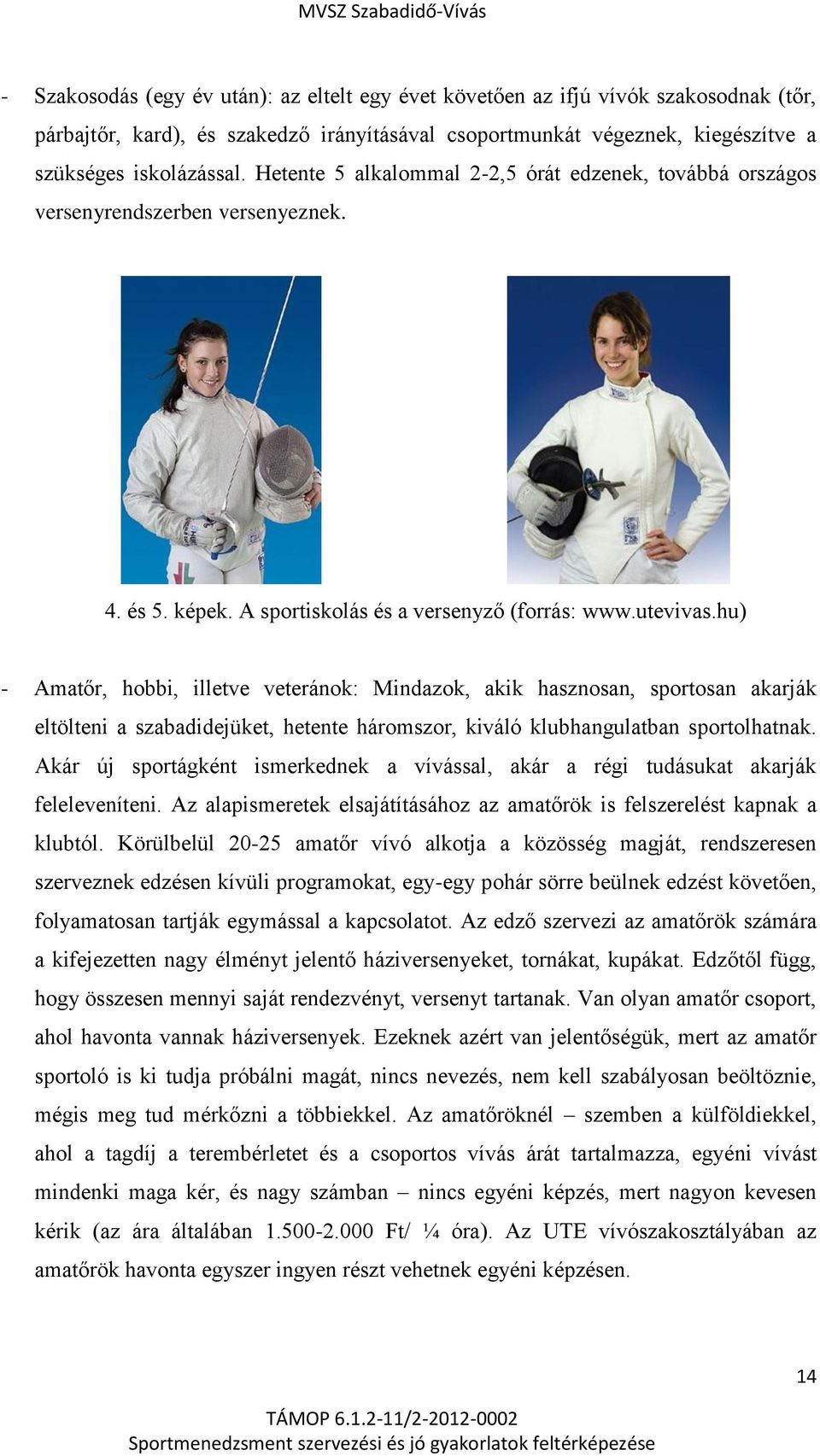 MVSZ Szabadidő-Vívás

- Szakosodás (egy év után): az eltelt egy évet követően az ifjú vívók szakosodnak (tőr, párbajtőr, kard), és szakedző irányításával csoportmunkát végeznek, kiegészítve a szükséges iskolázással. Hetente 5 alkalommal 2-2,5 órát edzenek, továbbá országos versenyrendszerben versenyeznek.

4. és 5. képek. A sportiskolás és a versenyző (forrás: www.utevivas.hu)

- Amatőr, hobbi, illetve veteránok: Mindazok, akik hasznosan, sportosan akarják eltölteni a szabadidejüket, hetente háromszor, kiváló klubhangulatban sportolhatnak. Akár új sportágként ismerkednek a vívással, akár a régi tudásukat akarják feleleveníteni. Az alapismeretek elsajátításához az amatőrök is felszerelést kapnak a klubtól. Körülbelül 20-25 amatőr vívó alkotja a közösség magját, rendszeresen szerveznek edzésen kívüli programokat, egy-egy pohár sörre beülnek edzést követően, folyamatosan tartják egymással a kapcsolatot. Az edző szervezi az amatőrök számára a kifejezetten nagy élményt jelentő háziversenyeket, tornákat, kupákat. Edzőtől függ, hogy összesen mennyi saját rendezvényt, versenyt tartanak. Van olyan amatőr csoport, ahol havonta vannak háziversenyek. Ezeknek azért van jelentőségük, mert az amatőr sportoló is ki tudja próbálni magát, nincs nevezés, nem kell szabályosan beöltöznie, mégis meg tud mérkőzni a többiekkel. Az amatőröknél – szemben a külföldiekkel, ahol a tagdíj a terembérletet és a csoportos vívás árát tartalmazza, egyéni vívást mindenki maga kér, és nagy számban – nincs egyéni képzés, mert nagyon kevesen kérik (az ára általában 1.500-2.000 Ft/ ¼ óra). Az UTE vívószakosztályában az amatőrök havonta egyszer ingyen részt vehetnek egyéni képzésen.

14

TÁMOP 6.1.2-11/2-2012-0002
Sportmenedzsment szervezési és jó gyakorlatok feltérképezése